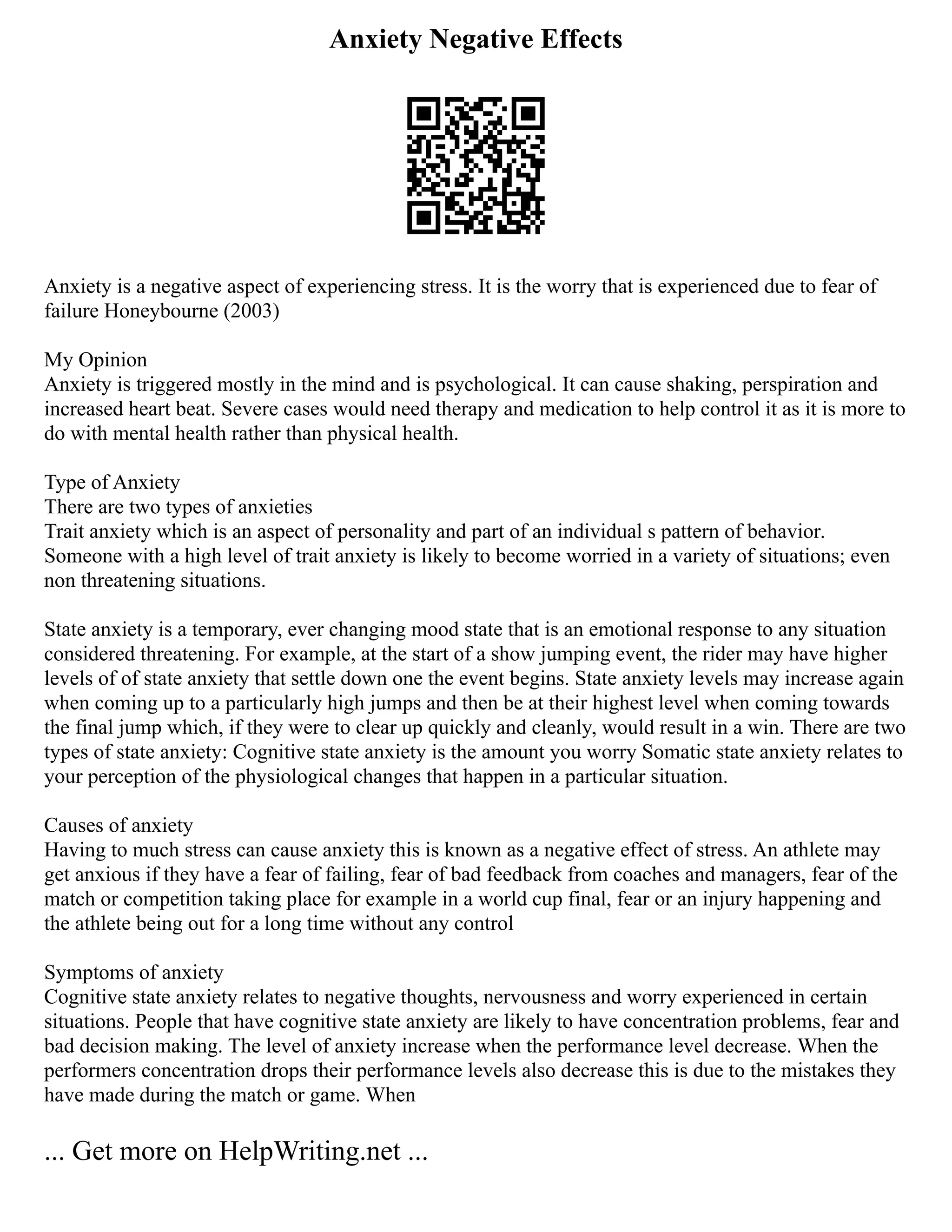 Anxiety Negative Effects

Anxiety is a negative aspect of experiencing stress. It is the worry that is experienced due to fear of failure Honeybourne (2003)

My Opinion
Anxiety is triggered mostly in the mind and is psychological. It can cause shaking, perspiration and increased heart beat. Severe cases would need therapy and medication to help control it as it is more to do with mental health rather than physical health.

Type of Anxiety
There are two types of anxieties
Trait anxiety which is an aspect of personality and part of an individual s pattern of behavior. Someone with a high level of trait anxiety is likely to become worried in a variety of situations; even non threatening situations.

State anxiety is a temporary, ever changing mood state that is an emotional response to any situation considered threatening. For example, at the start of a show jumping event, the rider may have higher levels of of state anxiety that settle down one the event begins. State anxiety levels may increase again when coming up to a particularly high jumps and then be at their highest level when coming towards the final jump which, if they were to clear up quickly and cleanly, would result in a win. There are two types of state anxiety: Cognitive state anxiety is the amount you worry Somatic state anxiety relates to your perception of the physiological changes that happen in a particular situation.

Causes of anxiety
Having to much stress can cause anxiety this is known as a negative effect of stress. An athlete may get anxious if they have a fear of failing, fear of bad feedback from coaches and managers, fear of the match or competition taking place for example in a world cup final, fear or an injury happening and the athlete being out for a long time without any control

Symptoms of anxiety
Cognitive state anxiety relates to negative thoughts, nervousness and worry experienced in certain situations. People that have cognitive state anxiety are likely to have concentration problems, fear and bad decision making. The level of anxiety increase when the performance level decrease. When the performers concentration drops their performance levels also decrease this is due to the mistakes they have made during the match or game. When

... Get more on HelpWriting.net ...